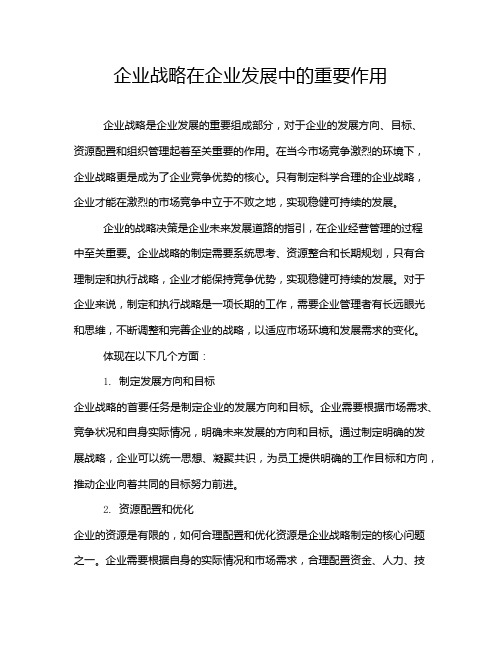 企业战略在企业发展中的重要作用

企业战略是企业发展的重要组成部分，对于企业的发展方向、目标、资源配置和组织管理起着至关重要的作用。在当今市场竞争激烈的环境下，企业战略更是成为了企业竞争优势的核心。只有制定科学合理的企业战略，企业才能在激烈的市场竞争中立于不败之地，实现稳健可持续的发展。

企业的战略决策是企业未来发展道路的指引，在企业经营管理的过程中至关重要。企业战略的制定需要系统思考、资源整合和长期规划，只有合理制定和执行战略，企业才能保持竞争优势，实现稳健可持续的发展。对于企业来说，制定和执行战略是一项长期的工作，需要企业管理者有长远眼光和思维，不断调整和完善企业的战略，以适应市场环境和发展需求的变化。

体现在以下几个方面：

1. 制定发展方向和目标

企业战略的首要任务是制定企业的发展方向和目标。企业需要根据市场需求、竞争状况和自身实际情况，明确未来发展的方向和目标。通过制定明确的发展战略，企业可以统一思想、凝聚共识，为员工提供明确的工作目标和方向，推动企业向着共同的目标努力前进。

2. 资源配置和优化

企业的资源是有限的，如何合理配置和优化资源是企业战略制定的核心问题之一。企业需要根据自身的实际情况和市场需求，合理配置资金、人力、技